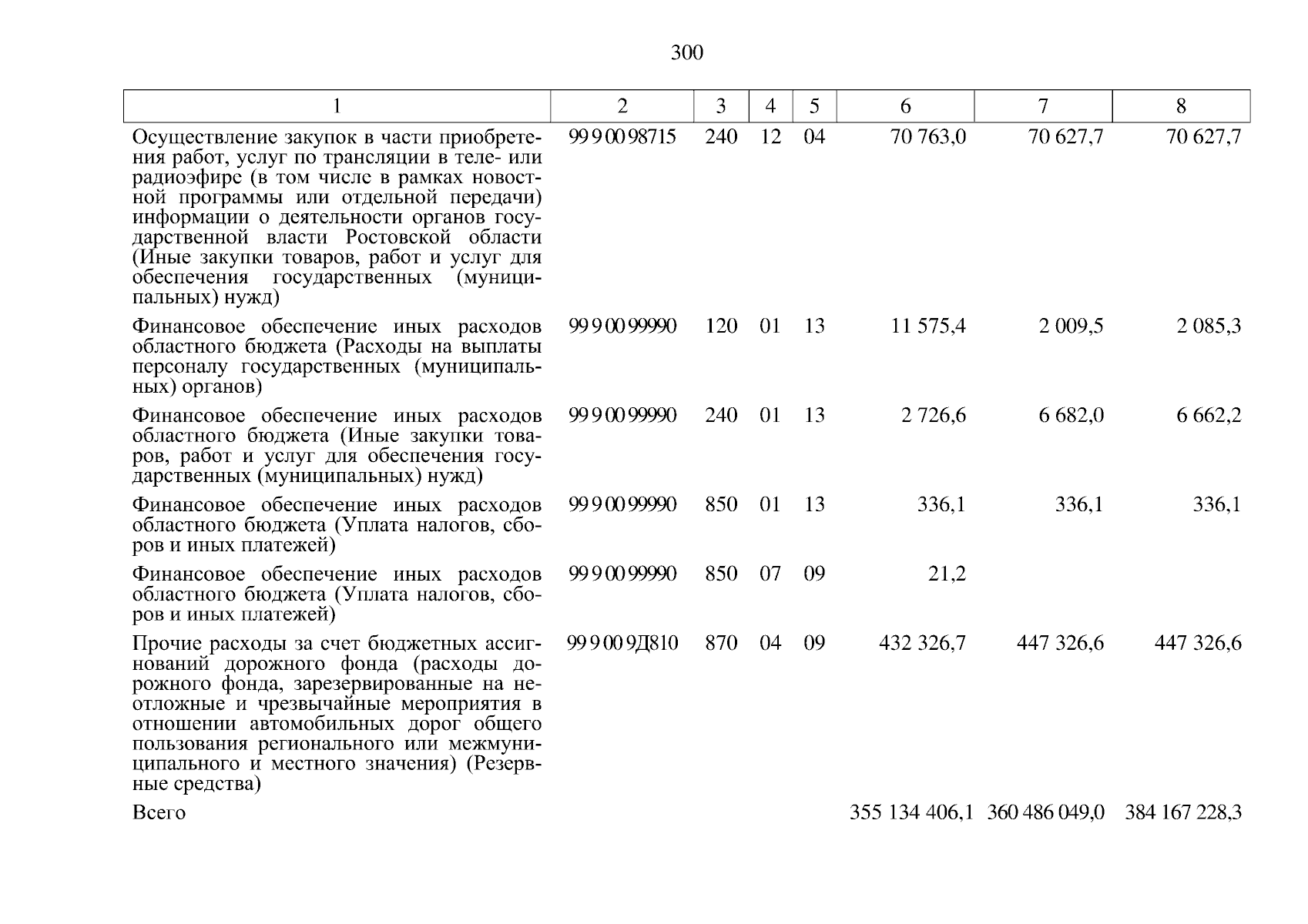 300

| 1 | 2 | 3 | 4 | 5 | 6 | 7 | 8 |
|---|---|---|---|---|---|---|---|
| Осуществление закупок в части приобретения работ, услуг по трансляции в теле- или радиоэфире (в том числе в рамках новостной программы или отдельной передачи) информации о деятельности органов государственной власти Ростовской области (Иные закупки товаров, работ и услуг для обеспечения государственных (муниципальных) нужд) | 99 9 00 98715 | 240 | 12 | 04 | 70 763,0 | 70 627,7 | 70 627,7 |
| Финансовое обеспечение иных расходов областного бюджета (Расходы на выплаты персоналу государственных (муниципальных) органов) | 99 9 00 99990 | 120 | 01 | 13 | 11 575,4 | 2 009,5 | 2 085,3 |
| Финансовое обеспечение иных расходов областного бюджета (Иные закупки товаров, работ и услуг для обеспечения государственных (муниципальных) нужд) | 99 9 00 99990 | 240 | 01 | 13 | 2 726,6 | 6 682,0 | 6 662,2 |
| Финансовое обеспечение иных расходов областного бюджета (Уплата налогов, сборов и иных платежей) | 99 9 00 99990 | 850 | 01 | 13 | 336,1 | 336,1 | 336,1 |
| Финансовое обеспечение иных расходов областного бюджета (Уплата налогов, сборов и иных платежей) | 99 9 00 99990 | 850 | 07 | 09 | 21,2 | | |
| Прочие расходы за счет бюджетных ассигнований дорожного фонда (расходы дорожного фонда, зарезервированные на неотложные и чрезвычайные мероприятия в отношении автомобильных дорог общего пользования регионального или межмуниципального и местного значения) (Резервные средства) | 99 9 00 9Д810 | 870 | 04 | 09 | 432 326,7 | 447 326,6 | 447 326,6 |
| Всего | | | | | 355 134 406,1 | 360 486 049,0 | 384 167 228,3 |